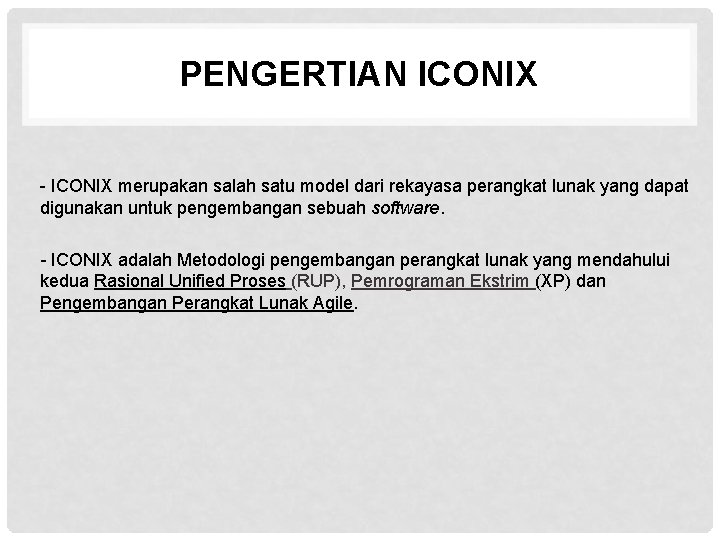 PENGERTIAN ICONIX

- ICONIX merupakan salah satu model dari rekayasa perangkat lunak yang dapat digunakan untuk pengembangan sebuah software.

- ICONIX adalah Metodologi pengembangan perangkat lunak yang mendahului kedua Rasional Unified Proses (RUP), Pemrograman Ekstrim (XP) dan Pengembangan Perangkat Lunak Agile.